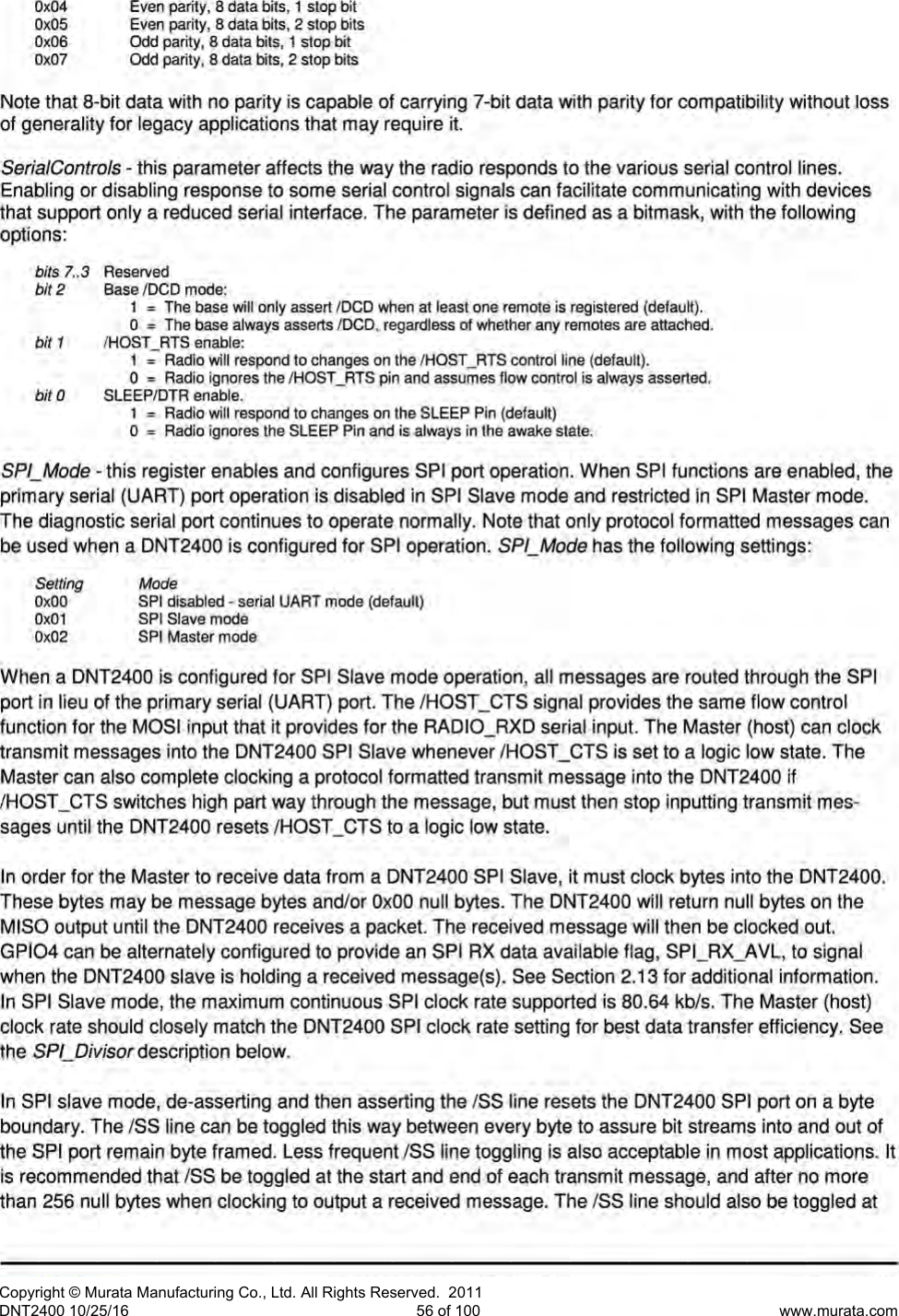 0x04 Even parity, 8 data bits, 1 stop bit
0x05 Even parity, 8 data bits, 2 stop bits
0x06 Odd parity, 8 data bits, 1 stop bit
0x07 Odd parity, 8 data bits, 2 stop bits

Note that 8-bit data with no parity is capable of carrying 7-bit data with parity for compatibility without loss of generality for legacy applications that may require it.

SerialControls - this parameter affects the way the radio responds to the various serial control lines. Enabling or disabling response to some serial control signals can facilitate communicating with devices that support only a reduced serial interface. The parameter is defined as a bitmask, with the following options:

bits 7..3 Reserved
bit 2 Base /DCD mode:
1 = The base will only assert /DCD when at least one remote is registered (default).
0 = The base always asserts /DCD, regardless of whether any remotes are attached.
bit 1 /HOST_RTS enable:
1 = Radio will respond to changes on the /HOST_RTS control line (default).
0 = Radio ignores the /HOST_RTS pin and assumes flow control is always asserted.
bit 0 SLEEP/DTR enable.
1 = Radio will respond to changes on the SLEEP Pin (default)
0 = Radio ignores the SLEEP Pin and is always in the awake state.

SPI_Mode - this register enables and configures SPI port operation. When SPI functions are enabled, the primary serial (UART) port operation is disabled in SPI Slave mode and restricted in SPI Master mode. The diagnostic serial port continues to operate normally. Note that only protocol formatted messages can be used when a DNT2400 is configured for SPI operation. SPI_Mode has the following settings:

| Setting | Mode |
|---|---|
| 0x00 | SPI disabled - serial UART mode (default) |
| 0x01 | SPI Slave mode |
| 0x02 | SPI Master mode |

When a DNT2400 is configured for SPI Slave mode operation, all messages are routed through the SPI port in lieu of the primary serial (UART) port. The /HOST_CTS signal provides the same flow control function for the MOSI input that it provides for the RADIO_RXD serial input. The Master (host) can clock transmit messages into the DNT2400 SPI Slave whenever /HOST_CTS is set to a logic low state. The Master can also complete clocking a protocol formatted transmit message into the DNT2400 if /HOST_CTS switches high part way through the message, but must then stop inputting transmit messages until the DNT2400 resets /HOST_CTS to a logic low state.

In order for the Master to receive data from a DNT2400 SPI Slave, it must clock bytes into the DNT2400. These bytes may be message bytes and/or 0x00 null bytes. The DNT2400 will return null bytes on the MISO output until the DNT2400 receives a packet. The received message will then be clocked out. GPIO4 can be alternately configured to provide an SPI RX data available flag, SPI_RX_AVL, to signal when the DNT2400 slave is holding a received message(s). See Section 2.13 for additional information. In SPI Slave mode, the maximum continuous SPI clock rate supported is 80.64 kb/s. The Master (host) clock rate should closely match the DNT2400 SPI clock rate setting for best data transfer efficiency. See the SPI_Divisor description below.

In SPI slave mode, de-asserting and then asserting the /SS line resets the DNT2400 SPI port on a byte boundary. The /SS line can be toggled this way between every byte to assure bit streams into and out of the SPI port remain byte framed. Less frequent /SS line toggling is also acceptable in most applications. It is recommended that /SS be toggled at the start and end of each transmit message, and after no more than 256 null bytes when clocking to output a received message. The /SS line should also be toggled at

Copyright © Murata Manufacturing Co., Ltd. All Rights Reserved. 2011
DNT2400 10/25/16 56 of 100 www.murata.com